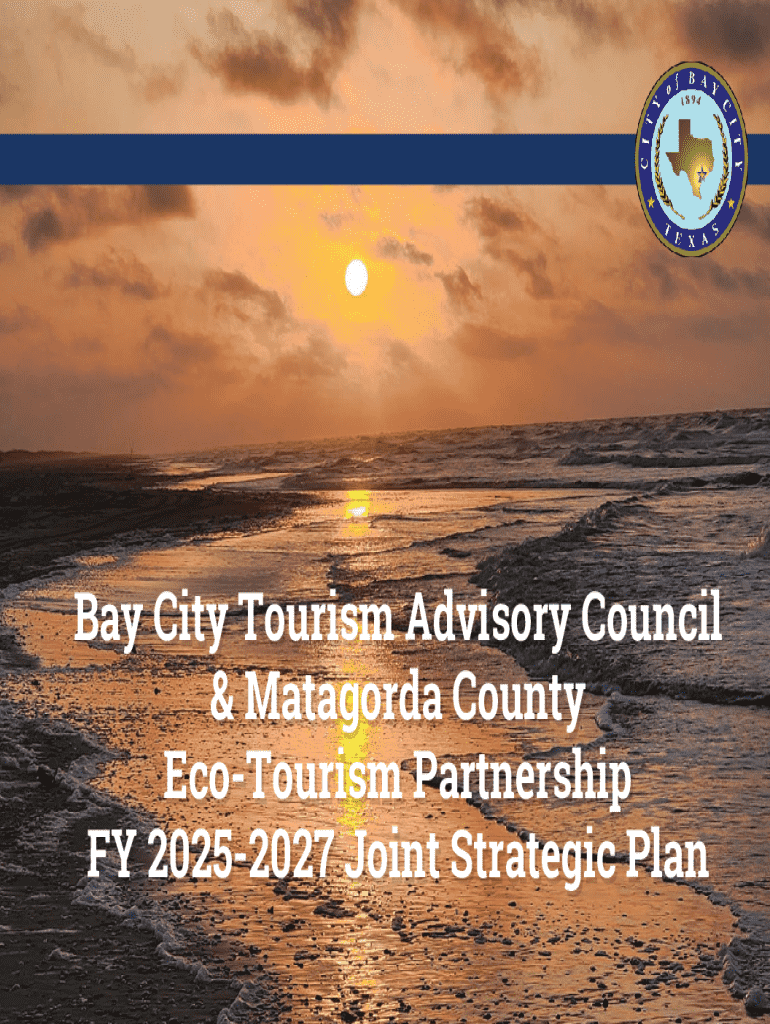 CITY of BAY CITY
1894
TEXAS

Bay City Tourism Advisory Council & Matagorda County Eco-Tourism Partnership FY 2025-2027 Joint Strategic Plan